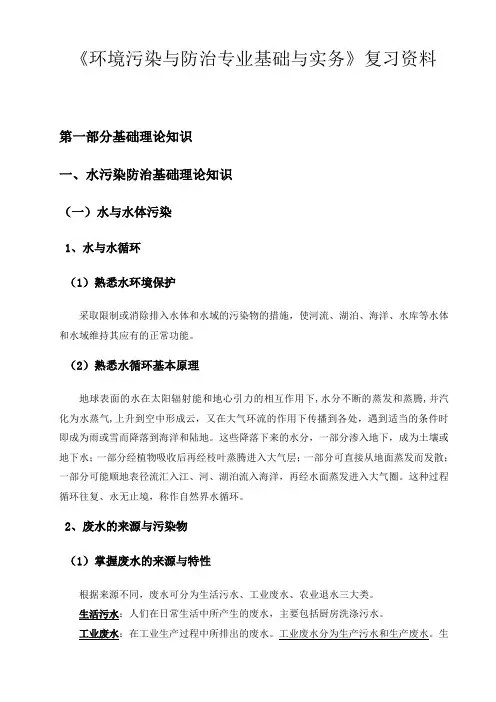 《环境污染与防治专业基础与实务》复习资料

第一部分基础理论知识

一、水污染防治基础理论知识

（一）水与水体污染

1、水与水循环

（1）熟悉水环境保护

采取限制或消除排入水体和水域的污染物的措施，使河流、湖泊、海洋、水库等水体和水域维持其应有的正常功能。

（2）熟悉水循环基本原理

地球表面的水在太阳辐射能和地心引力的相互作用下，水分不断的蒸发和蒸腾，并汽化为水蒸气，上升到空中形成云，又在大气环流的作用下传播到各处，遇到适当的条件时即成为雨或雪而降落到海洋和陆地。这些降落下来的水分，一部分渗入地下，成为土壤或地下水；一部分经植物吸收后再经枝叶蒸腾进入大气层；一部分可直接从地面蒸发而发散；一部分可能顺地表径流汇入江、河、湖泊流入海洋，再经水面蒸发进入大气圈。这种过程循环往复、永无止境，称作自然界水循环。

2、废水的来源与污染物

（1）掌握废水的来源与特性

根据来源不同，废水可分为生活污水、工业废水、农业退水三大类。

生活污水：人们在日常生活中所产生的废水，主要包括厨房洗涤污水。

工业废水：在工业生产过程中所排出的废水。工业废水分为生产污水和生产废水。生